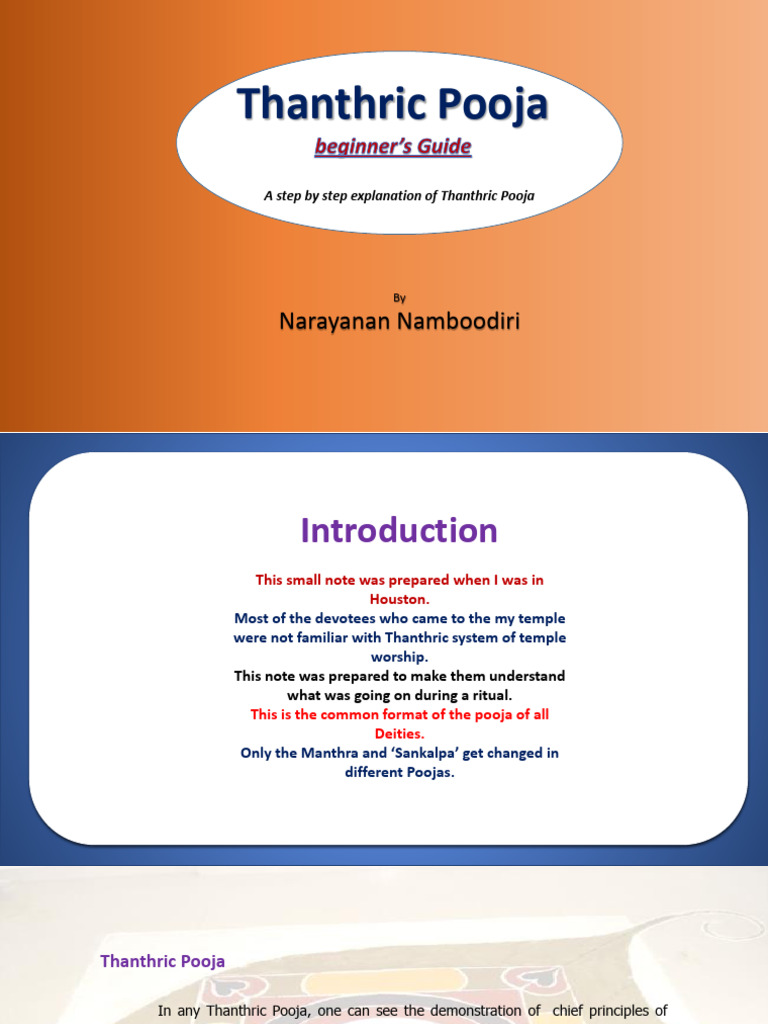 Thanthric Pooja

beginner's Guide

A step by step explanation of Thanthric Pooja

By

Narayanan Namboodiri

Introduction

This small note was prepared when I was in Houston.

Most of the devotees who came to the my temple were not familiar with Thanthric system of temple worship.

This note was prepared to make them understand what was going on during a ritual.

This is the common format of the pooja of all Deities.

Only the Manthra and 'Sankalpa' get changed in different Poojas.

Thanthric Pooja

In any Thanthric Pooja, one can see the demonstration of chief principles of